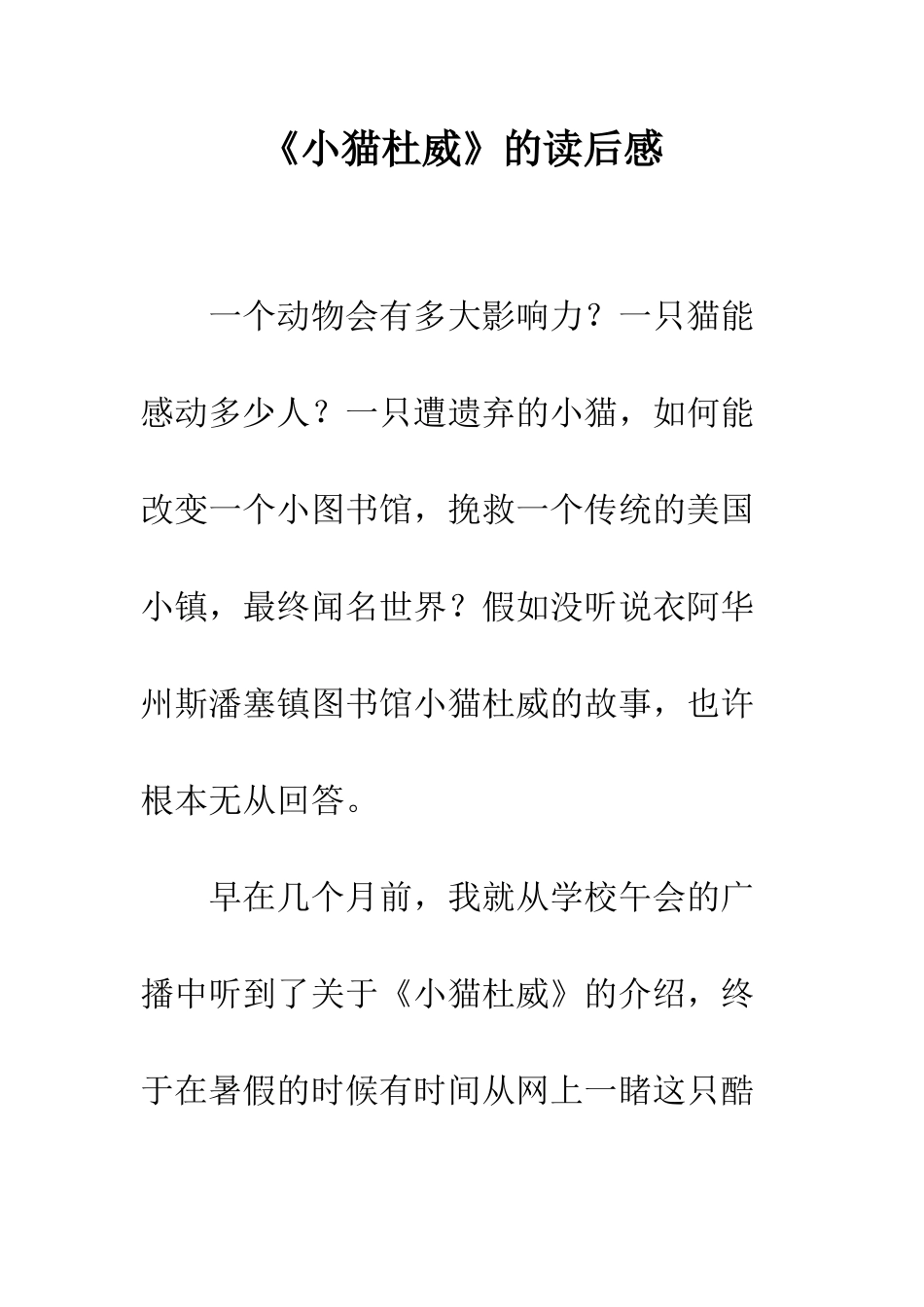 《小猫杜威》的读后感

一个动物会有多大影响力？一只猫能感动多少人？一只遭遗弃的小猫，如何能改变一个小图书馆，挽救一个传统的美国小镇，最终闻名世界？假如没听说衣阿华州斯潘塞镇图书馆小猫杜威的故事，也许根本无从回答。

早在几个月前，我就从学校午会的广播中听到了关于《小猫杜威》的介绍，终于在暑假的时候有时间从网上一睹这只酷